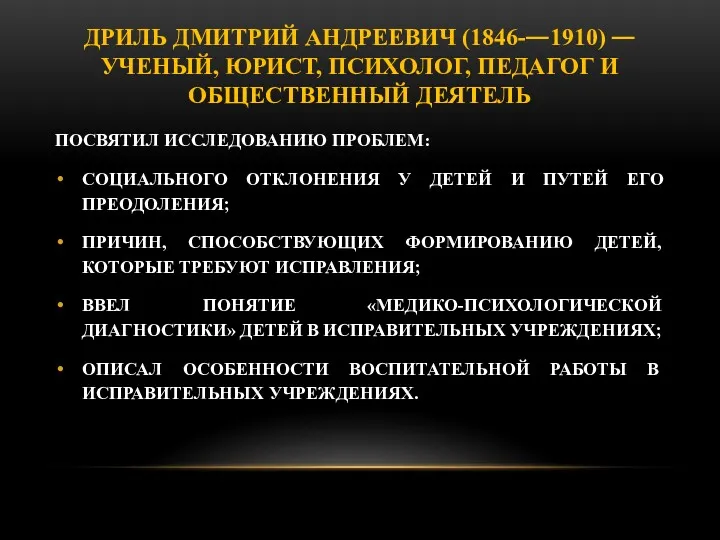 ДРИЛЬ ДМИТРИЙ АНДРЕЕВИЧ (1846-—1910) — УЧЕНЫЙ, ЮРИСТ, ПСИХОЛОГ, ПЕДАГОГ И ОБЩЕСТВЕННЫЙ ДЕЯТЕЛЬ

ПОСВЯТИЛ ИССЛЕДОВАНИЮ ПРОБЛЕМ:

• СОЦИАЛЬНОГО ОТКЛОНЕНИЯ У ДЕТЕЙ И ПУТЕЙ ЕГО ПРЕОДОЛЕНИЯ;

• ПРИЧИН, СПОСОБСТВУЮЩИХ ФОРМИРОВАНИЮ ДЕТЕЙ, КОТОРЫЕ ТРЕБУЮТ ИСПРАВЛЕНИЯ;

• ВВЕЛ ПОНЯТИЕ «МЕДИКО-ПСИХОЛОГИЧЕСКОЙ ДИАГНОСТИКИ» ДЕТЕЙ В ИСПРАВИТЕЛЬНЫХ УЧРЕЖДЕНИЯХ;

• ОПИСАЛ ОСОБЕННОСТИ ВОСПИТАТЕЛЬНОЙ РАБОТЫ В ИСПРАВИТЕЛЬНЫХ УЧРЕЖДЕНИЯХ.